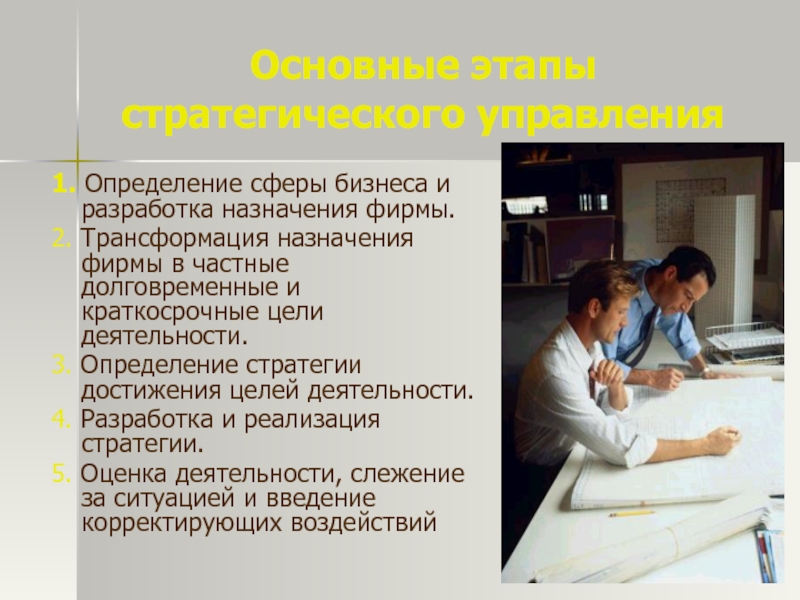 Основные этапы стратегического управления

1. Определение сферы бизнеса и разработка назначения фирмы.
2. Трансформация назначения фирмы в частные долговременные и краткосрочные цели деятельности.
3. Определение стратегии достижения целей деятельности.
4. Разработка и реализация стратегии.
5. Оценка деятельности, слежение за ситуацией и введение корректирующих воздействий